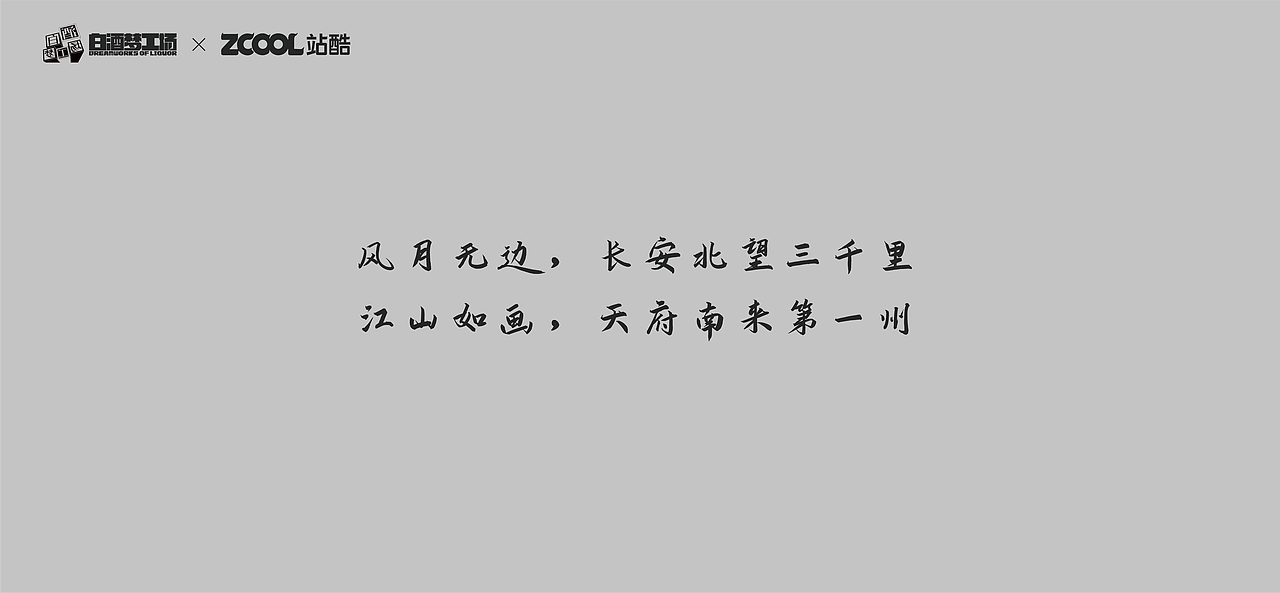 白酒梦工场 DREAMWORKS OF LIQUOR × ZCOOL站酷

风月无边，长安北望三千里
江山如画，天府南来第一州